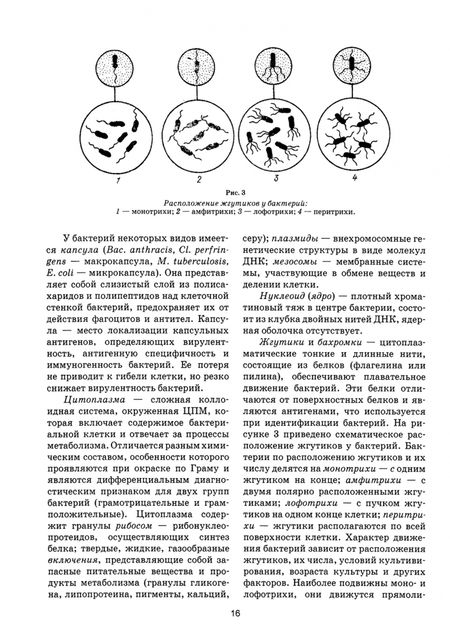 1

2

3

4

Рис. 3
Расположение жгутиков у бактерий:
1 — монотрихи; 2 — амфитрихи; 3 — лофотрихи; 4 — перитрихи.

У бактерий некоторых видов имеется капсула (Bac. anthracis, Cl. perfringens — макрокапсула, M. tuberculosis, E. coli — микрокапсула). Она представляет собой слизистый слой из полисахаридов и полипептидов над клеточной стенкой бактерий, предохраняет их от действия фагоцитов и антител. Капсула — место локализации капсульных антигенов, определяющих вирулентность, антигенную специфичность и иммуногенность бактерий. Ее потеря не приводит к гибели клетки, но резко снижает вирулентность бактерий.

Цитоплазма — сложная коллоидная система, окруженная ЦПМ, которая включает содержимое бактериальной клетки и отвечает за процессы метаболизма. Отличается разным химическим составом, особенности которого проявляются при окраске по Граму и являются дифференциальным диагностическим признаком для двух групп бактерий (грамотрицательные и грамположительные). Цитоплазма содержит гранулы рибосом — рибонуклеопротеидов, осуществляющих синтез белка; твердые, жидкие, газообразные включения, представляющие собой запасные питательные вещества и продукты метаболизма (гранулы гликогена, липопротеина, пигменты, кальций, серу); плазмиды — внехромосомные генетические структуры в виде молекул ДНК; мезосомы — мембранные системы, участвующие в обмене веществ и делении клетки.

Нуклеоид (ядро) — плотный хроматиновый тяж в центре бактерии, состоит из клубка двойных нитей ДНК, ядерная оболочка отсутствует.

Жгутики и бахромки — цитоплазматические тонкие и длинные нити, состоящие из белков (флагелина или пилина), обеспечивают плавательное движение бактерий. Эти белки отличаются от поверхностных белков и являются антигенами, что используется при идентификации бактерий. На рисунке 3 приведено схематическое расположение жгутиков у бактерий. Бактерии по расположению жгутиков и их числу делятся на монотрихи — с одним жгутиком на конце; амфитрихи — с двумя полярно расположенными жгутиками; лофотрихи — с пучком жгутиков на одном конце клетки; перитрихи — жгутики располагаются по всей поверхности клетки. Характер движения бактерий зависит от расположения жгутиков, их числа, условий культивирования, возраста культуры и других факторов. Наиболее подвижны моно- и лофотрихи, они движутся прямоли-

16